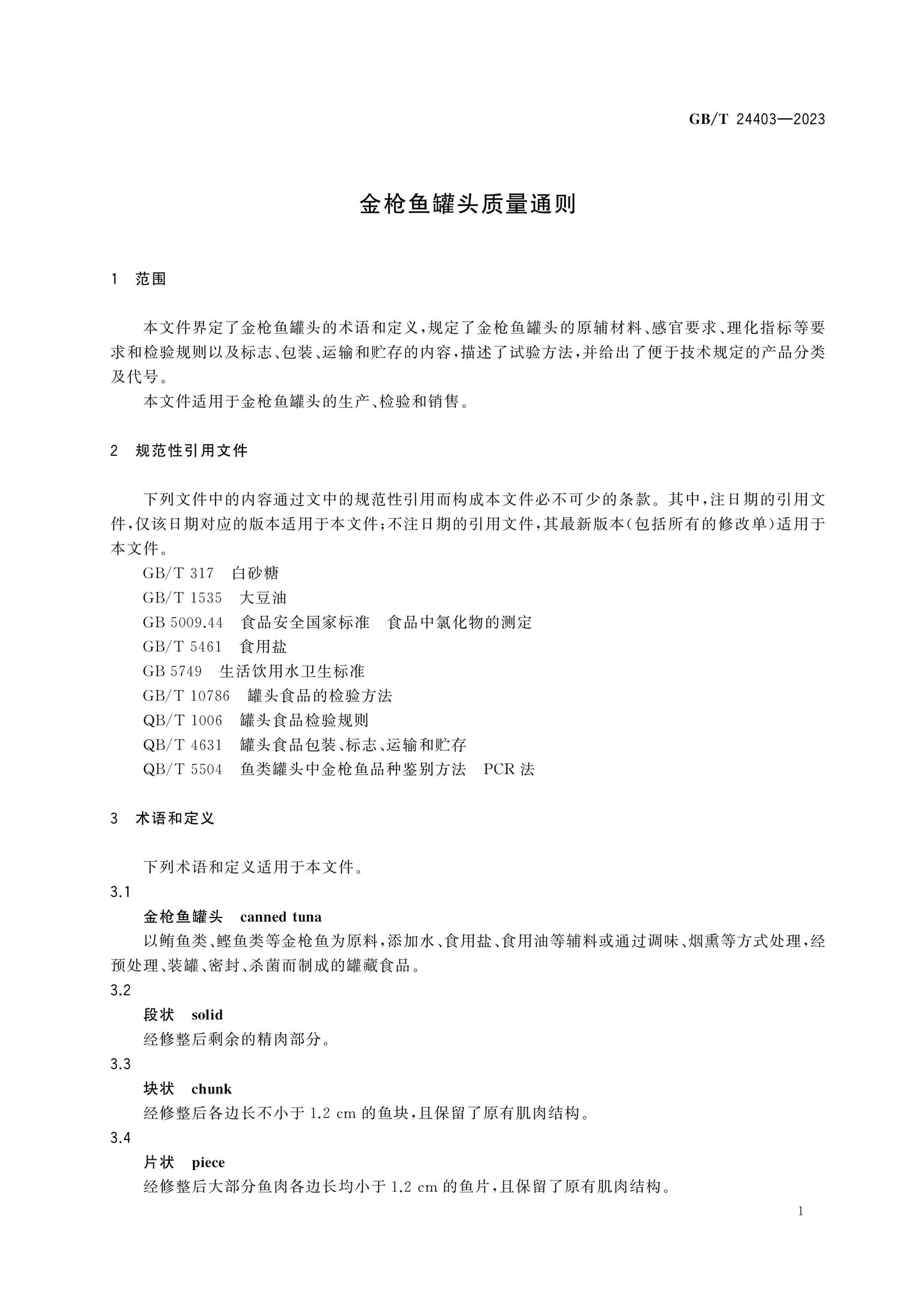 GB/T 24403—2023

金枪鱼罐头质量通则

1 范围

本文件界定了金枪鱼罐头的术语和定义,规定了金枪鱼罐头的原辅材料、感官要求、理化指标等要求和检验规则以及标志、包装、运输和贮存的内容,描述了试验方法,并给出了便于技术规定的产品分类及代号。

本文件适用于金枪鱼罐头的生产、检验和销售。

2 规范性引用文件

下列文件中的内容通过文中的规范性引用而构成本文件必不可少的条款。其中,注日期的引用文件,仅该日期对应的版本适用于本文件;不注日期的引用文件,其最新版本(包括所有的修改单)适用于本文件。

GB/T 317 白砂糖

GB/T 1535 大豆油

GB 5009.44 食品安全国家标准 食品中氯化物的测定

GB/T 5461 食用盐

GB 5749 生活饮用水卫生标准

GB/T 10786 罐头食品的检验方法

QB/T 1006 罐头食品检验规则

QB/T 4631 罐头食品包装、标志、运输和贮存

QB/T 5504 鱼类罐头中金枪鱼品种鉴别方法 PCR法

3 术语和定义

下列术语和定义适用于本文件。

3.1

金枪鱼罐头 canned tuna

以鲔鱼类、鲣鱼类等金枪鱼为原料,添加水、食用盐、食用油等辅料或通过调味、烟熏等方式处理,经预处理、装罐、密封、杀菌而制成的罐藏食品。

3.2

段状 solid

经修整后剩余的精肉部分。

3.3

块状 chunk

经修整后各边长不小于1.2 cm的鱼块,且保留了原有肌肉结构。

3.4

片状 piece

经修整后大部分鱼肉各边长均小于1.2 cm的鱼片,且保留了原有肌肉结构。

1